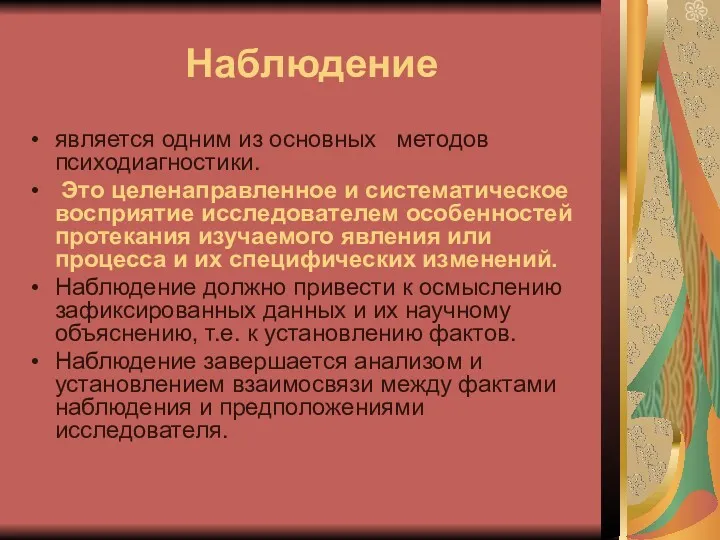 Наблюдение

• является одним из основных методов психодиагностики.
• Это целенаправленное и систематическое восприятие исследователем особенностей протекания изучаемого явления или процесса и их специфических изменений.
• Наблюдение должно привести к осмыслению зафиксированных данных и их научному объяснению, т.е. к установлению фактов.
• Наблюдение завершается анализом и установлением взаимосвязи между фактами наблюдения и предположениями исследователя.